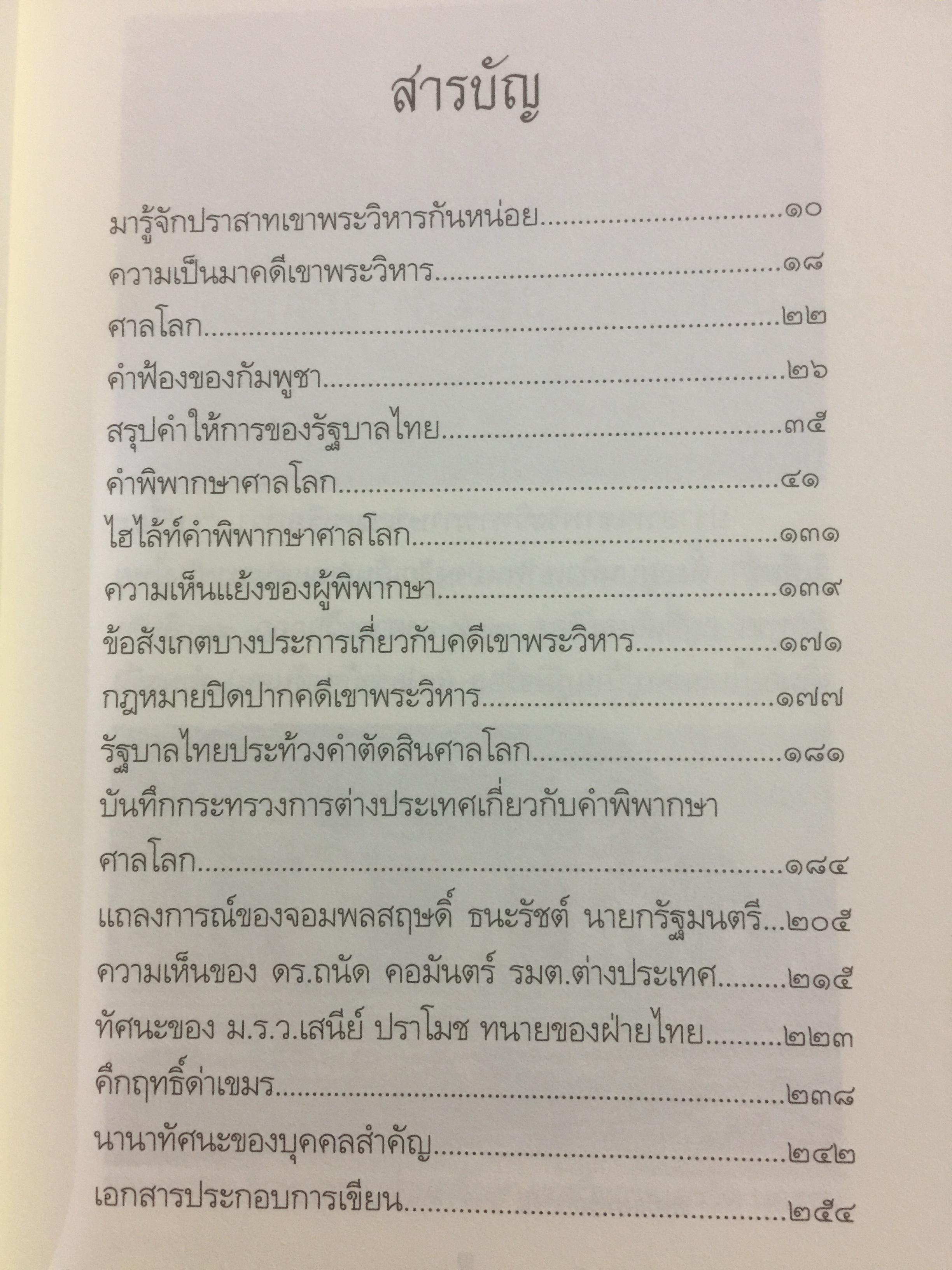 สารบัญ

มารู้จักปราสาทเขาพระวิหารกันหน่อย ๑๐
ความเป็นมาคดีเขาพระวิหาร ๑๘
ศาลโลก ๒๒
คำฟ้องของกัมพูชา ๒๖
สรุปคำให้การของรัฐบาลไทย ๓๕
คำพิพากษาศาลโลก ๔๑
ไฮไล้ท์คำพิพากษาศาลโลก ๑๓๑
ความเห็นแย้งของผู้พิพากษา ๑๓๙
ข้อสังเกตบางประการเกี่ยวกับคดีเขาพระวิหาร ๑๗๑
กฎหมายปิดปากคดีเขาพระวิหาร ๑๗๗
รัฐบาลไทยประท้วงคำตัดสินศาลโลก ๑๘๑
บันทึกกระทรวงการต่างประเทศเกี่ยวกับคำพิพากษาศาลโลก ๑๘๔
แถลงการณ์ของจอมพลสฤษดิ์ ธนะรัชต์ นายกรัฐมนตรี ๒๐๕
ความเห็นของ ดร.ถนัด คอมันตร์ รมต.ต่างประเทศ ๒๑๕
ทัศนะของ ม.ร.ว.เสนีย์ ปราโมช ทนายของฝ่ายไทย ๒๒๓
คึกฤทธิ์ด่าเขมร ๒๓๘
นานาทัศนะของบุคคลสำคัญ ๒๔๒
เอกสารประกอบการเขียน ๒๕๔